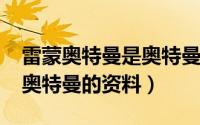 雷蒙奥特曼是奥特曼
奥特曼的资料）